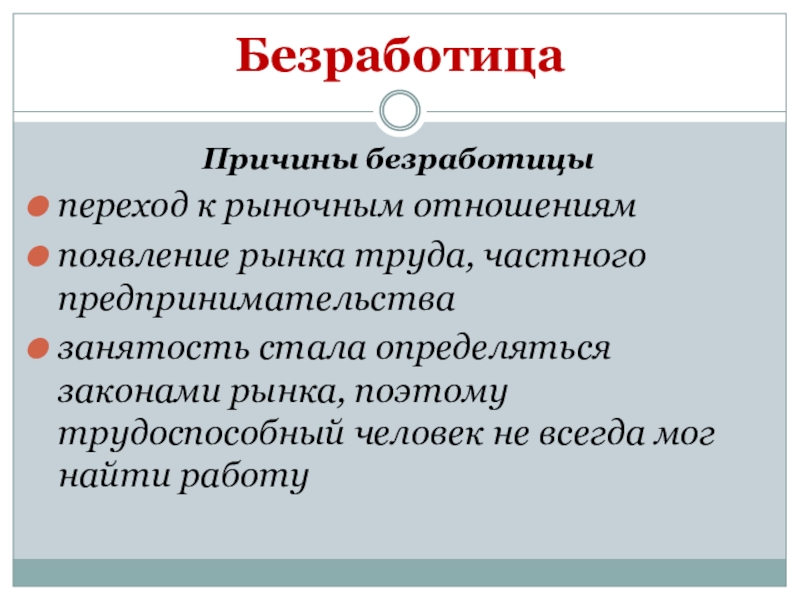 Безработица

Причины безработицы

• переход к рыночным отношениям
• появление рынка труда, частного предпринимательства
• занятость стала определяться законами рынка, поэтому трудоспособный человек не всегда мог найти работу